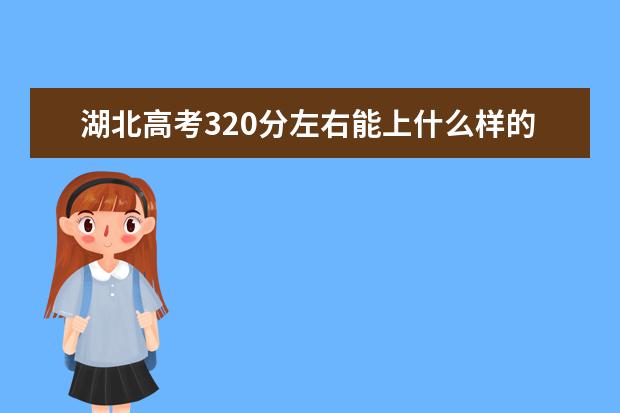 湖北高考320分左右能上什么样的